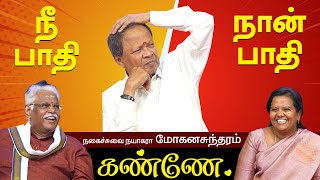 நீ பாதி

நான் பாதி

நகைச்சுவை நயாகரா மோகனசுந்தரம்

கண்ணே.